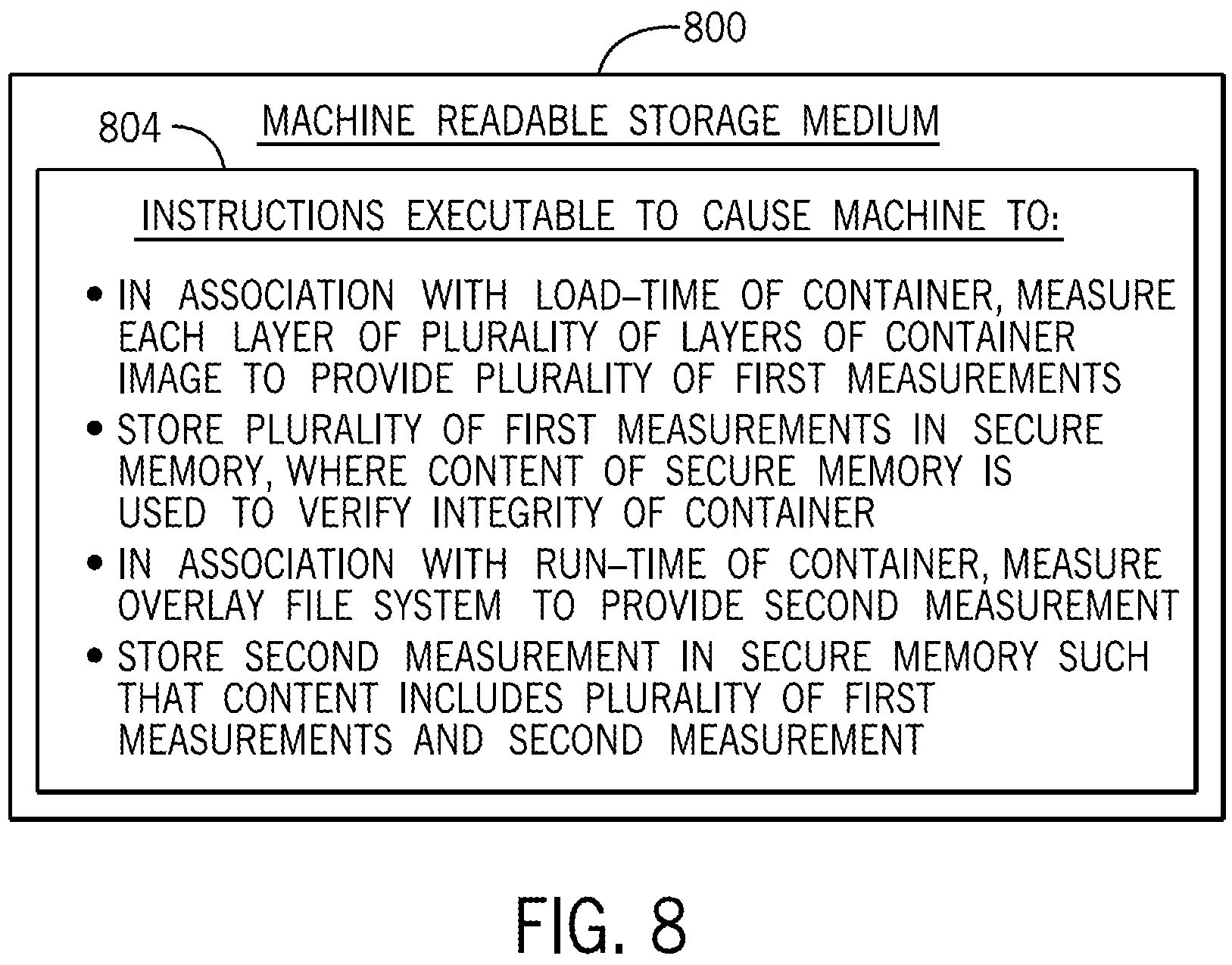 800

804

MACHINE READABLE STORAGE MEDIUM

INSTRUCTIONS EXECUTABLE TO CAUSE MACHINE TO:

• IN ASSOCIATION WITH LOAD–TIME OF CONTAINER, MEASURE EACH LAYER OF PLURALITY OF LAYERS OF CONTAINER IMAGE TO PROVIDE PLURALITY OF FIRST MEASUREMENTS

• STORE PLURALITY OF FIRST MEASUREMENTS IN SECURE MEMORY, WHERE CONTENT OF SECURE MEMORY IS USED TO VERIFY INTEGRITY OF CONTAINER

• IN ASSOCIATION WITH RUN–TIME OF CONTAINER, MEASURE OVERLAY FILE SYSTEM TO PROVIDE SECOND MEASUREMENT

• STORE SECOND MEASUREMENT IN SECURE MEMORY SUCH THAT CONTENT INCLUDES PLURALITY OF FIRST MEASUREMENTS AND SECOND MEASUREMENT

FIG. 8